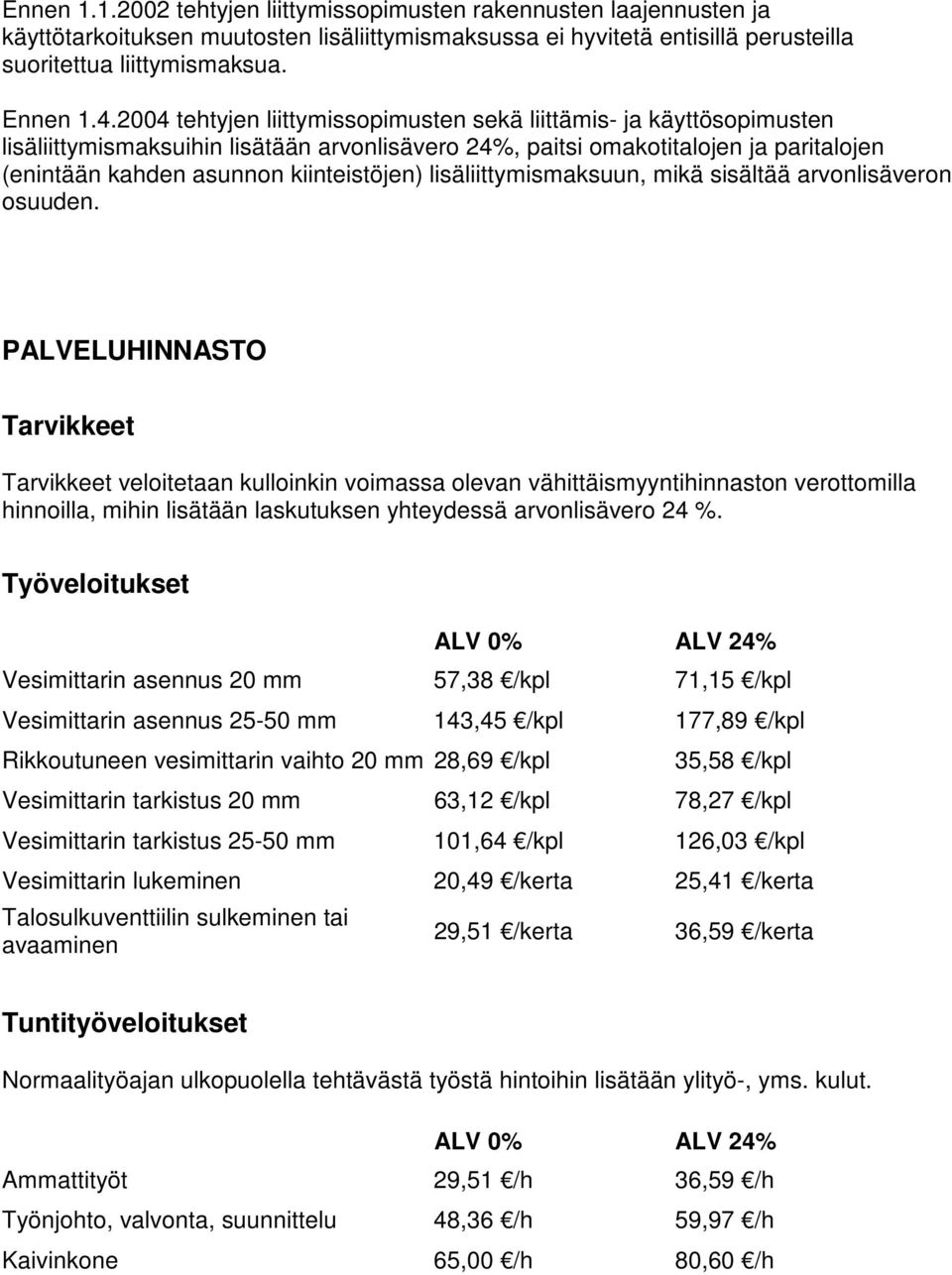 Ennen 1.1.2002 tehtyjen liittymissopimusten rakennusten laajennusten ja käyttötarkoituksen muutosten lisäliittymismaksussa ei hyvitetä entisillä perusteilla suoritettua liittymismaksua.

Ennen 1.4.2004 tehtyjen liittymissopimusten sekä liittämis- ja käyttösopimusten lisäliittymismaksuihin lisätään arvonlisävero 24%, paitsi omakotitalojen ja paritalojen (enintään kahden asunnon kiinteistöjen) lisäliittymismaksuun, mikä sisältää arvonlisäveron osuuden.

PALVELUHINNASTO

Tarvikkeet

Tarvikkeet veloitetaan kulloinkin voimassa olevan vähittäismyyntihinnaston verottomilla hinnoilla, mihin lisätään laskutuksen yhteydessä arvonlisävero 24 %.

Työveloitukset

| | ALV 0% | ALV 24% |
|---|---|---|
| Vesimittarin asennus 20 mm | 57,38 €/kpl | 71,15 €/kpl |
| Vesimittarin asennus 25-50 mm | 143,45 €/kpl | 177,89 €/kpl |
| Rikkoutuneen vesimittarin vaihto 20 mm | 28,69 €/kpl | 35,58 €/kpl |
| Vesimittarin tarkistus 20 mm | 63,12 €/kpl | 78,27 €/kpl |
| Vesimittarin tarkistus 25-50 mm | 101,64 €/kpl | 126,03 €/kpl |
| Vesimittarin lukeminen | 20,49 €/kerta | 25,41 €/kerta |
| Talosulkuventtiilin sulkeminen tai avaaminen | 29,51 €/kerta | 36,59 €/kerta |

Tuntityöveloitukset

Normaalityöajan ulkopuolella tehtävästä työstä hintoihin lisätään ylityö-, yms. kulut.

| | ALV 0% | ALV 24% |
|---|---|---|
| Ammattityöt | 29,51 €/h | 36,59 €/h |
| Työnjohto, valvonta, suunnittelu | 48,36 €/h | 59,97 €/h |
| Kaivinkone | 65,00 €/h | 80,60 €/h |